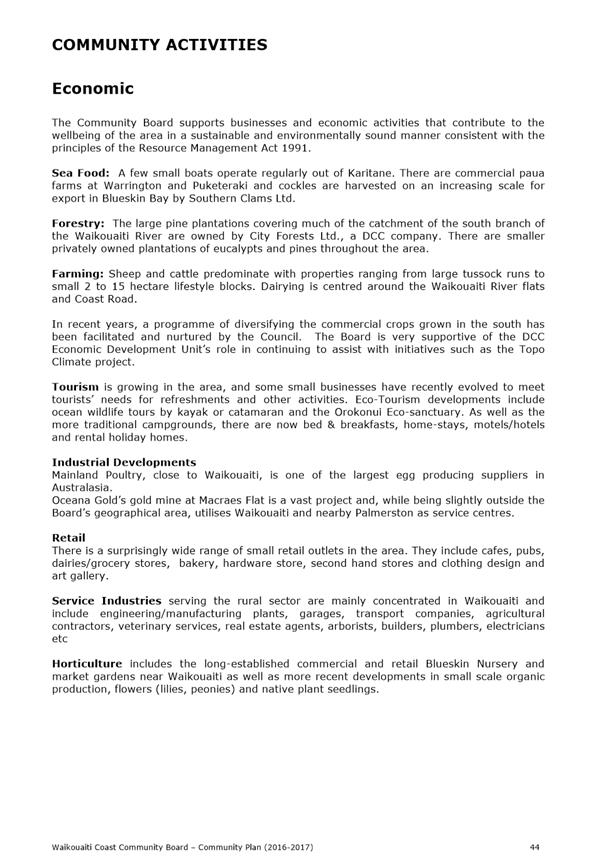 COMMUNITY ACTIVITIES

Economic

The Community Board supports businesses and economic activities that contribute to the wellbeing of the area in a sustainable and environmentally sound manner consistent with the principles of the Resource Management Act 1991.

Sea Food: A few small boats operate regularly out of Karitane. There are commercial paua farms at Warrington and Puketeraki and cockles are harvested on an increasing scale for export in Blueskin Bay by Southern Clams Ltd.

Forestry: The large pine plantations covering much of the catchment of the south branch of the Waikouaiti River are owned by City Forests Ltd., a DCC company. There are smaller privately owned plantations of eucalypts and pines throughout the area.

Farming: Sheep and cattle predominate with properties ranging from large tussock runs to small 2 to 15 hectare lifestyle blocks. Dairying is centred around the Waikouaiti River flats and Coast Road.

In recent years, a programme of diversifying the commercial crops grown in the south has been facilitated and nurtured by the Council. The Board is very supportive of the DCC Economic Development Unit's role in continuing to assist with initiatives such as the Topo Climate project.

Tourism is growing in the area, and some small businesses have recently evolved to meet tourists' needs for refreshments and other activities. Eco-Tourism developments include ocean wildlife tours by kayak or catamaran and the Orokonui Eco-sanctuary. As well as the more traditional campgrounds, there are now bed & breakfasts, home-stays, motels/hotels and rental holiday homes.

Industrial Developments
Mainland Poultry, close to Waikouaiti, is one of the largest egg producing suppliers in Australasia.
Oceana Gold's gold mine at Macraes Flat is a vast project and, while being slightly outside the Board's geographical area, utilises Waikouaiti and nearby Palmerston as service centres.

Retail
There is a surprisingly wide range of small retail outlets in the area. They include cafes, pubs, dairies/grocery stores, bakery, hardware store, second hand stores and clothing design and art gallery.

Service Industries serving the rural sector are mainly concentrated in Waikouaiti and include engineering/manufacturing plants, garages, transport companies, agricultural contractors, veterinary services, real estate agents, arborists, builders, plumbers, electricians etc

Horticulture includes the long-established commercial and retail Blueskin Nursery and market gardens near Waikouaiti as well as more recent developments in small scale organic production, flowers (lilies, peonies) and native plant seedlings.

Waikouaiti Coast Community Board – Community Plan (2016-2017) 44